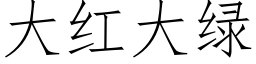 大红大绿